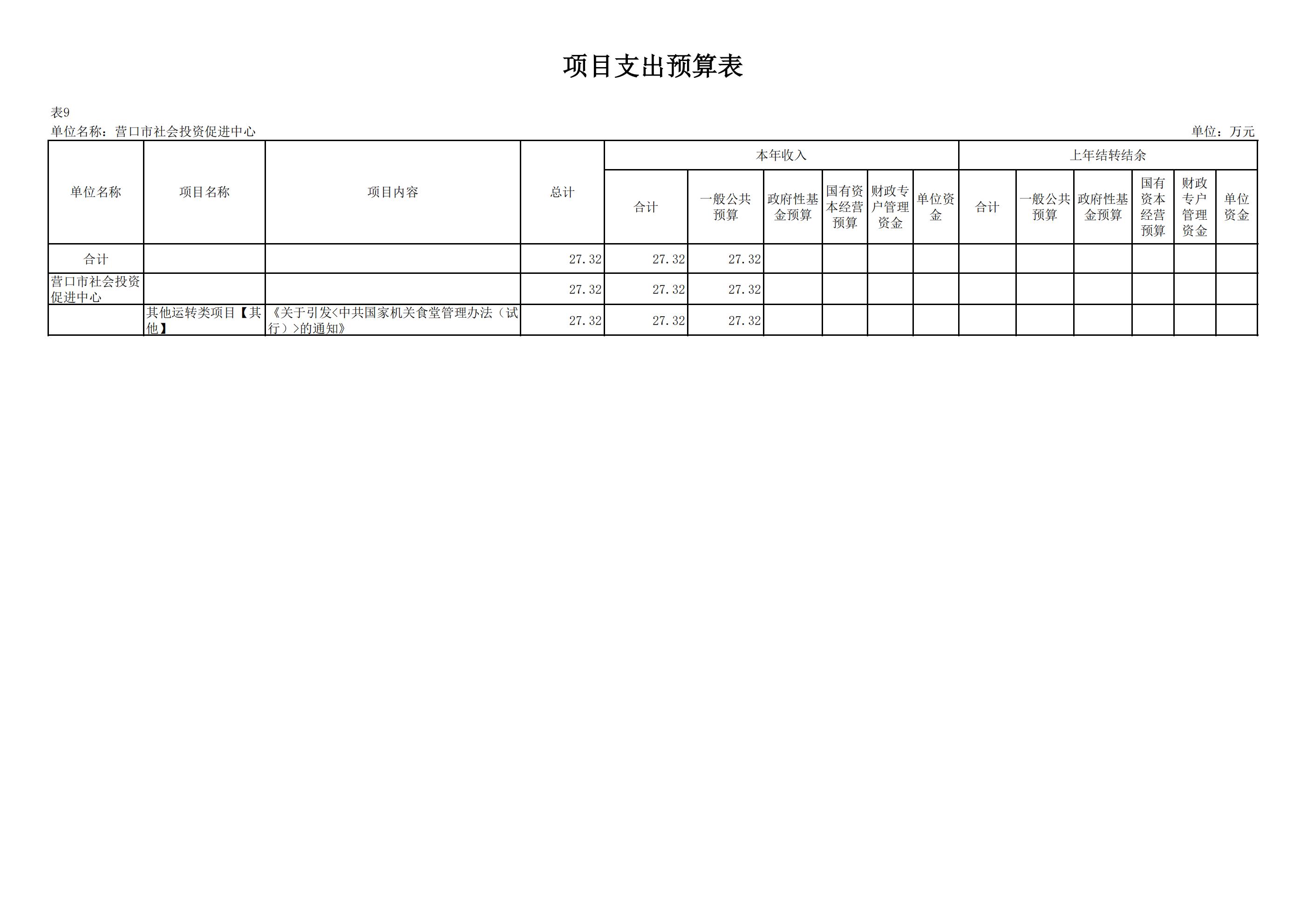 项目支出预算表

表9
单位名称：营口市社会投资促进中心 单位：万元

| 单位名称 | 项目名称 | 项目内容 | 总计 | 本年收入 |  |  |  |  |  | 上年结转结余 |  |  |  |  |  |
|---|---|---|---|---|---|---|---|---|---|---|---|---|---|---|---|
|  |  |  |  | 合计 | 一般公共预算 | 政府性基金预算 | 国有资本经营预算 | 财政专户管理资金 | 单位资金 | 合计 | 一般公共预算 | 政府性基金预算 | 国有资本经营预算 | 财政专户管理资金 | 单位资金 |
| 合计 |  |  | 27.32 | 27.32 | 27.32 |  |  |  |  |  |  |  |  |  |  |
| 营口市社会投资促进中心 |  |  | 27.32 | 27.32 | 27.32 |  |  |  |  |  |  |  |  |  |  |
|  | 其他运转类项目【其他】 | 《关于引发<中共国家机关食堂管理办法（试行）>的通知》 | 27.32 | 27.32 | 27.32 |  |  |  |  |  |  |  |  |  |  |